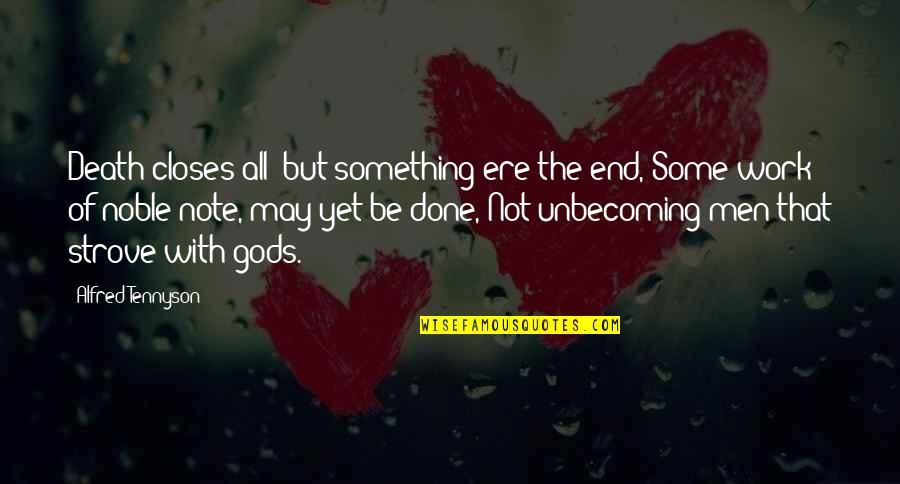 Death closes all: but something ere the end, Some work of noble note, may yet be done, Not unbecoming men that strove with gods.

Alfred Tennyson

WISEFAMOUSQUOTES.COM